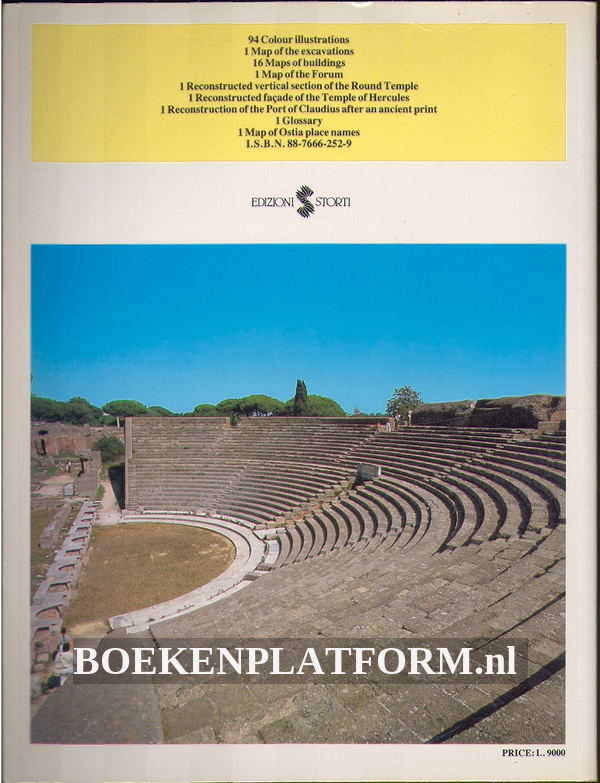 94 Colour illustrations
1 Map of the excavations
16 Maps of buildings
1 Map of the Forum
1 Reconstructed vertical section of the Round Temple
1 Reconstructed façade of the Temple of Hercules
1 Reconstruction of the Port of Claudius after an ancient print
1 Glossary
1 Map of Ostia place names
I.S.B.N. 88-7666-252-9

EDIZIONI STORTI

PRICE: L. 9000

BOEKENPLATFORM.nl